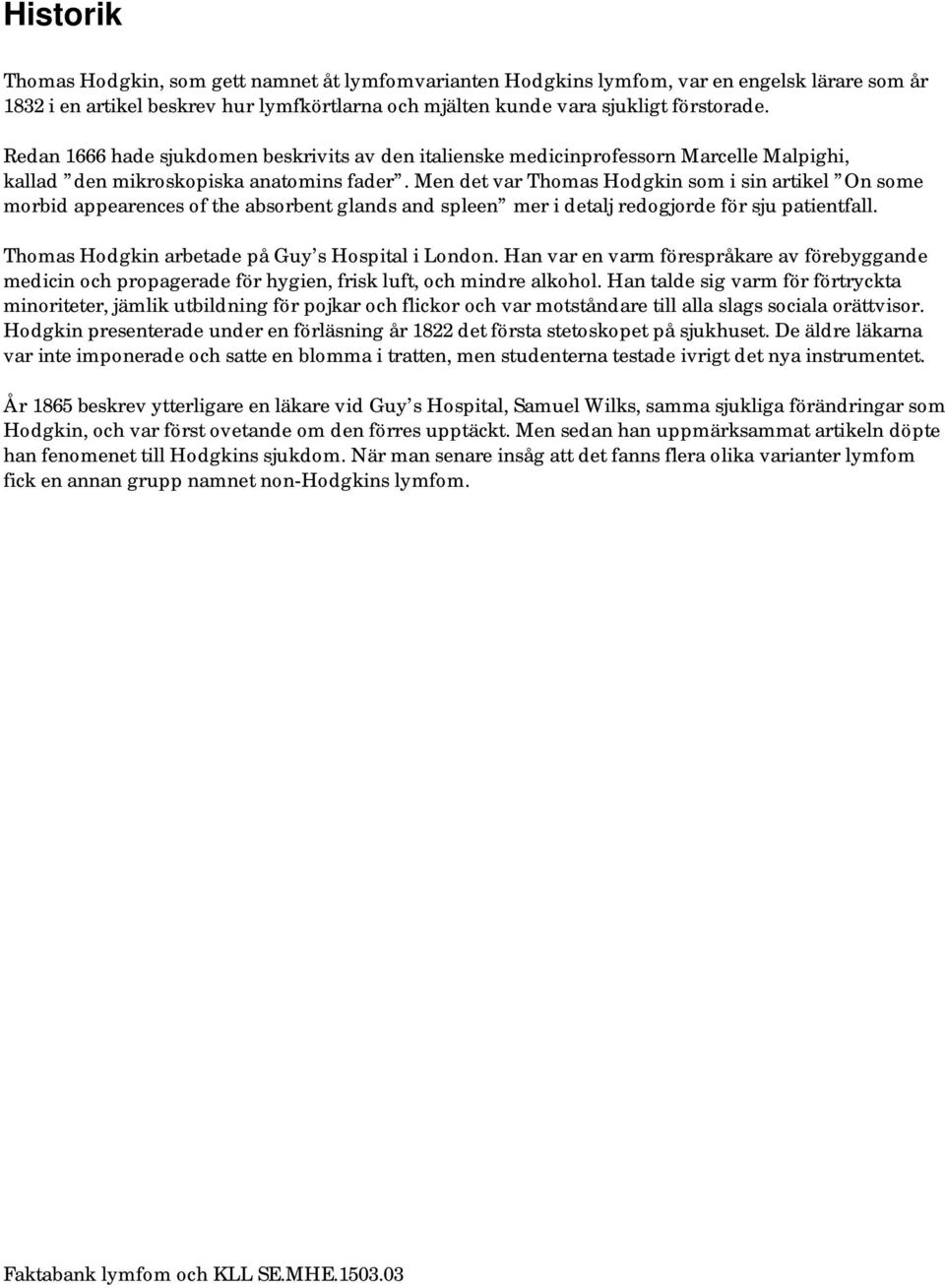 Historik

Thomas Hodgkin, som gett namnet åt lymfomvarianten Hodgkins lymfom, var en engelsk lärare som år 1832 i en artikel beskrev hur lymfkörtlarna och mjälten kunde vara sjukligt förstorade.

Redan 1666 hade sjukdomen beskrivits av den italienske medicinprofessorn Marcelle Malpighi, kallad ”den mikroskopiska anatomins fader”. Men det var Thomas Hodgkin som i sin artikel ”On some morbid appearences of the absorbent glands and spleen” mer i detalj redogjorde för sju patientfall.

Thomas Hodgkin arbetade på Guy’s Hospital i London. Han var en varm förespråkare av förebyggande medicin och propagerade för hygien, frisk luft, och mindre alkohol. Han talde sig varm för förtryckta minoriteter, jämlik utbildning för pojkar och flickor och var motståndare till alla slags sociala orättvisor. Hodgkin presenterade under en förläsning år 1822 det första stetoskopet på sjukhuset. De äldre läkarna var inte imponerade och satte en blomma i tratten, men studenterna testade ivrigt det nya instrumentet.

År 1865 beskrev ytterligare en läkare vid Guy’s Hospital, Samuel Wilks, samma sjukliga förändringar som Hodgkin, och var först ovetande om den förres upptäckt. Men sedan han uppmärksammat artikeln döpte han fenomenet till Hodgkins sjukdom. När man senare insåg att det fanns flera olika varianter lymfom fick en annan grupp namnet non-Hodgkins lymfom.

Faktabank lymfom och KLL SE.MHE.1503.03